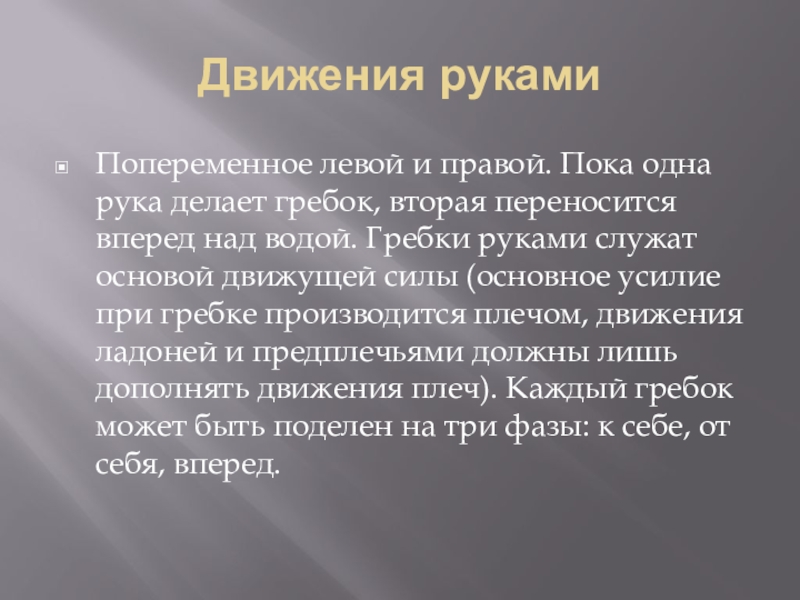 Движения руками

Попеременное левой и правой. Пока одна рука делает гребок, вторая переносится вперед над водой. Гребки руками служат основой движущей силы (основное усилие при гребке производится плечом, движения ладоней и предплечьями должны лишь дополнять движения плеч). Каждый гребок может быть поделен на три фазы: к себе, от себя, вперед.